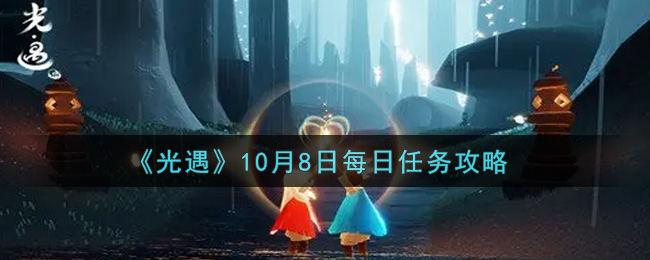 光·遇

《光遇》10月8日每日任务攻略